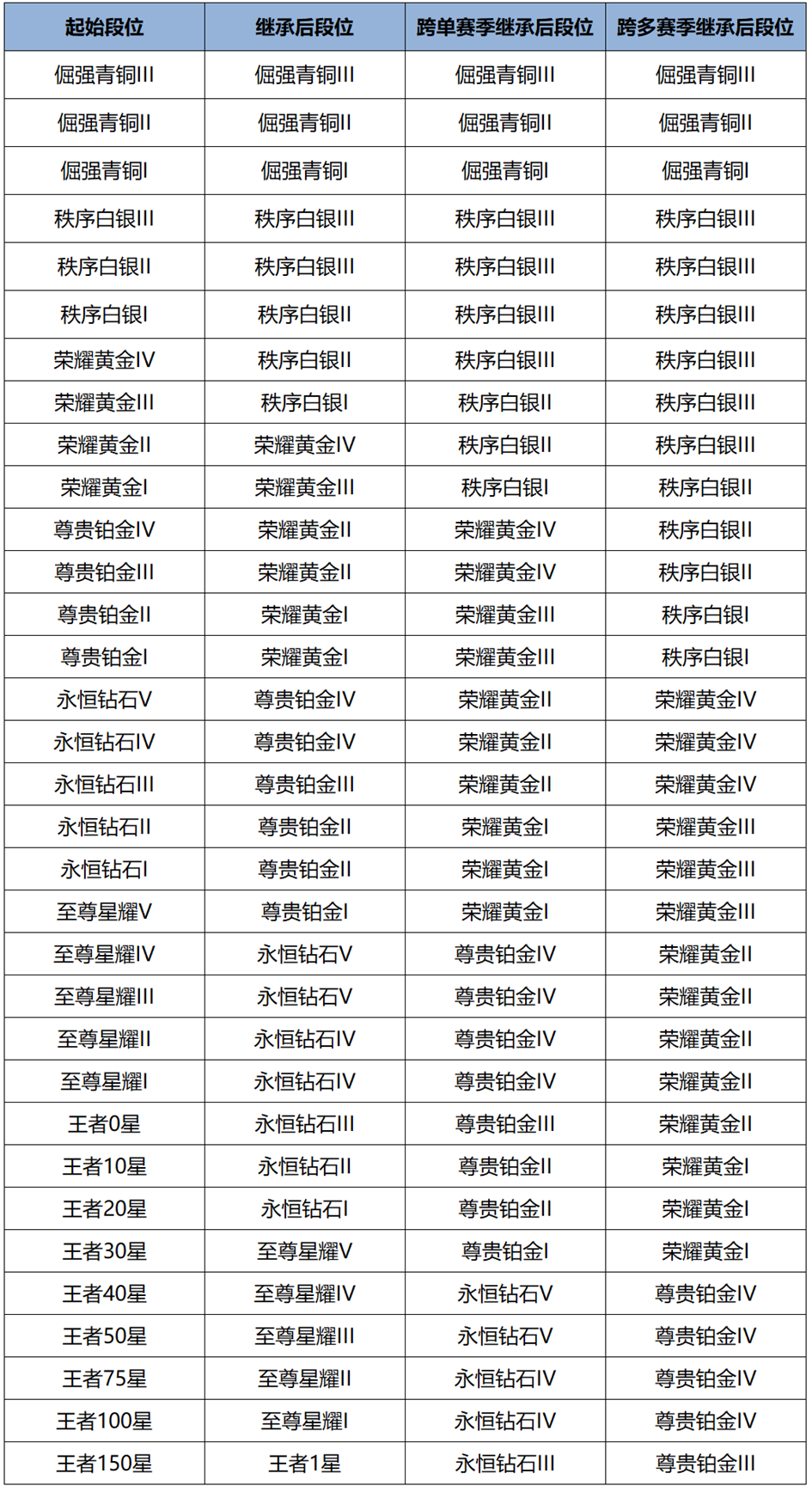 | 起始段位 | 继承后段位 | 跨单赛季继承后段位 | 跨多赛季继承后段位 |
|---|---|---|---|
| 倔强青铜III | 倔强青铜III | 倔强青铜III | 倔强青铜III |
| 倔强青铜II | 倔强青铜II | 倔强青铜II | 倔强青铜II |
| 倔强青铜I | 倔强青铜I | 倔强青铜I | 倔强青铜I |
| 秩序白银III | 秩序白银III | 秩序白银III | 秩序白银III |
| 秩序白银II | 秩序白银III | 秩序白银III | 秩序白银III |
| 秩序白银I | 秩序白银II | 秩序白银III | 秩序白银III |
| 荣耀黄金IV | 秩序白银II | 秩序白银III | 秩序白银III |
| 荣耀黄金III | 秩序白银I | 秩序白银II | 秩序白银III |
| 荣耀黄金II | 荣耀黄金IV | 秩序白银II | 秩序白银III |
| 荣耀黄金I | 荣耀黄金III | 秩序白银I | 秩序白银II |
| 尊贵铂金IV | 荣耀黄金II | 荣耀黄金IV | 秩序白银II |
| 尊贵铂金III | 荣耀黄金II | 荣耀黄金IV | 秩序白银II |
| 尊贵铂金II | 荣耀黄金I | 荣耀黄金III | 秩序白银I |
| 尊贵铂金I | 荣耀黄金I | 荣耀黄金III | 秩序白银I |
| 永恒钻石V | 尊贵铂金IV | 荣耀黄金II | 荣耀黄金IV |
| 永恒钻石IV | 尊贵铂金IV | 荣耀黄金II | 荣耀黄金IV |
| 永恒钻石III | 尊贵铂金III | 荣耀黄金II | 荣耀黄金IV |
| 永恒钻石II | 尊贵铂金II | 荣耀黄金I | 荣耀黄金III |
| 永恒钻石I | 尊贵铂金II | 荣耀黄金I | 荣耀黄金III |
| 至尊星耀V | 尊贵铂金I | 荣耀黄金I | 荣耀黄金III |
| 至尊星耀IV | 永恒钻石V | 尊贵铂金IV | 荣耀黄金II |
| 至尊星耀III | 永恒钻石V | 尊贵铂金IV | 荣耀黄金II |
| 至尊星耀II | 永恒钻石IV | 尊贵铂金IV | 荣耀黄金II |
| 至尊星耀I | 永恒钻石IV | 尊贵铂金IV | 荣耀黄金II |
| 王者0星 | 永恒钻石III | 尊贵铂金III | 荣耀黄金II |
| 王者10星 | 永恒钻石II | 尊贵铂金II | 荣耀黄金I |
| 王者20星 | 永恒钻石I | 尊贵铂金II | 荣耀黄金I |
| 王者30星 | 至尊星耀V | 尊贵铂金I | 荣耀黄金I |
| 王者40星 | 至尊星耀IV | 永恒钻石V | 尊贵铂金IV |
| 王者50星 | 至尊星耀III | 永恒钻石V | 尊贵铂金IV |
| 王者75星 | 至尊星耀II | 永恒钻石IV | 尊贵铂金IV |
| 王者100星 | 至尊星耀I | 永恒钻石IV | 尊贵铂金IV |
| 王者150星 | 王者1星 | 永恒钻石III | 尊贵铂金III |